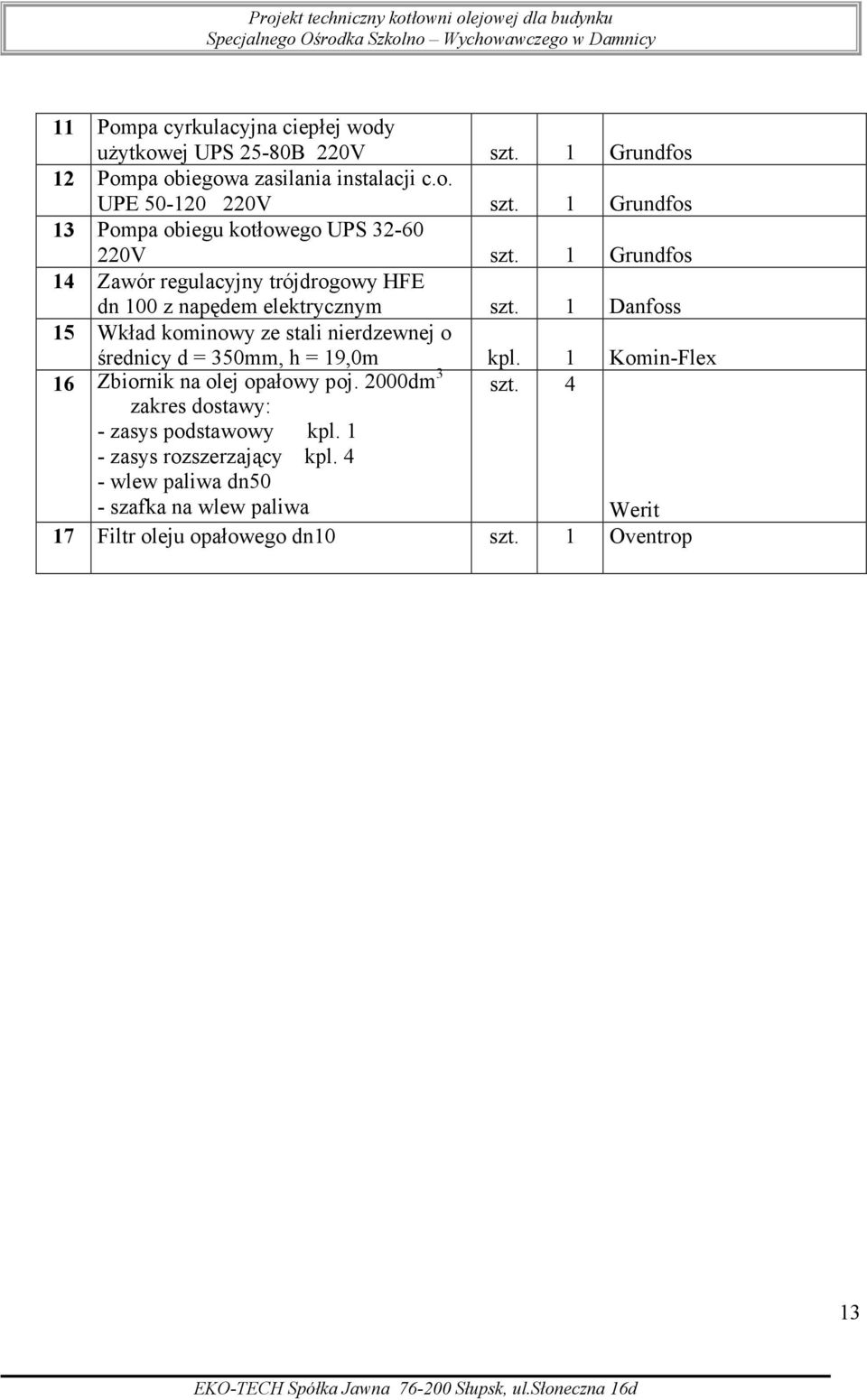 Projekt techniczny kotłowni olejowej dla budynku
Specjalnego Ośrodka Szkolno – Wychowawczego w Damnicy

| | | | | |
|---|---|---|---|---|
| 11 | Pompa cyrkulacyjna ciepłej wody użytkowej UPS 25-80B 220V | szt. | 1 | Grundfos |
| 12 | Pompa obiegowa zasilania instalacji c.o. UPE 50-120 220V | szt. | 1 | Grundfos |
| 13 | Pompa obiegu kotłowego UPS 32-60 220V | szt. | 1 | Grundfos |
| 14 | Zawór regulacyjny trójdrogowy HFE dn 100 z napędem elektrycznym | szt. | 1 | Danfoss |
| 15 | Wkład kominowy ze stali nierdzewnej o średnicy d = 350mm, h = 19,0m | kpl. | 1 | Komin-Flex |
| 16 | Zbiornik na olej opałowy poj. 2000dm$^3$ zakres dostawy: - zasys podstawowy kpl. 1 - zasys rozszerzający kpl. 4 - wlew paliwa dn50 - szafka na wlew paliwa | szt. | 4 | Werit |
| 17 | Filtr oleju opałowego dn10 | szt. | 1 | Oventrop |

13

EKO-TECH Spółka Jawna 76-200 Słupsk, ul.Słoneczna 16d